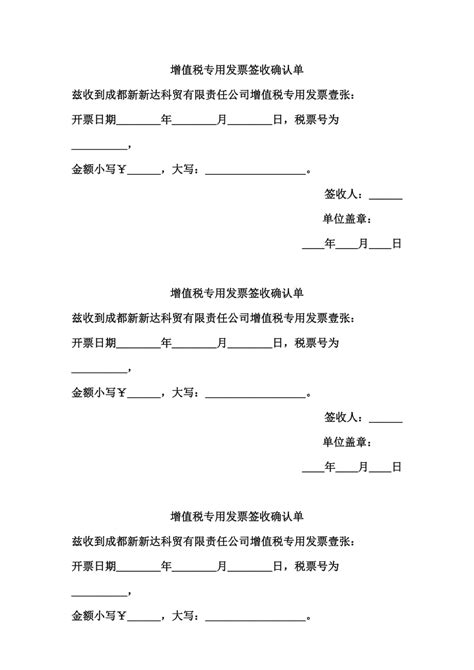 增值税专用发票签收确认单

兹收到成都新新达科贸有限责任公司增值税专用发票壹张：

开票日期________年________月________日，税票号为

__________，

金额小写￥______，大写：__________________。

签收人：______

单位盖章：

____年____月____日

增值税专用发票签收确认单

兹收到成都新新达科贸有限责任公司增值税专用发票壹张：

开票日期________年________月________日，税票号为

__________，

金额小写￥______，大写：__________________。

签收人：______

单位盖章：

____年____月____日

增值税专用发票签收确认单

兹收到成都新新达科贸有限责任公司增值税专用发票壹张：

开票日期________年________月________日，税票号为

__________，

金额小写￥______，大写：__________________。